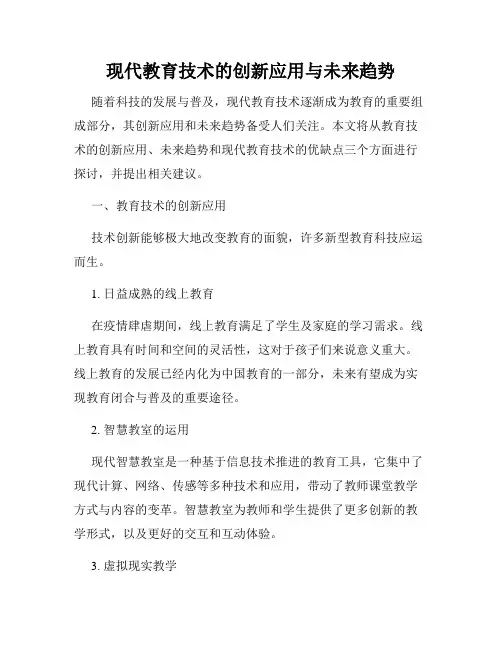 现代教育技术的创新应用与未来趋势

随着科技的发展与普及，现代教育技术逐渐成为教育的重要组成部分，其创新应用和未来趋势备受人们关注。本文将从教育技术的创新应用、未来趋势和现代教育技术的优缺点三个方面进行探讨，并提出相关建议。

一、教育技术的创新应用

技术创新能够极大地改变教育的面貌，许多新型教育科技应运而生。

1. 日益成熟的线上教育

在疫情肆虐期间，线上教育满足了学生及家庭的学习需求。线上教育具有时间和空间的灵活性，这对于孩子们来说意义重大。线上教育的发展已经内化为中国教育的一部分，未来有望成为实现教育闭合与普及的重要途径。

2. 智慧教室的运用

现代智慧教室是一种基于信息技术推进的教育工具，它集中了现代计算、网络、传感等多种技术和应用，带动了教师课堂教学方式与内容的变革。智慧教室为教师和学生提供了更多创新的教学形式，以及更好的交互和互动体验。

3. 虚拟现实教学